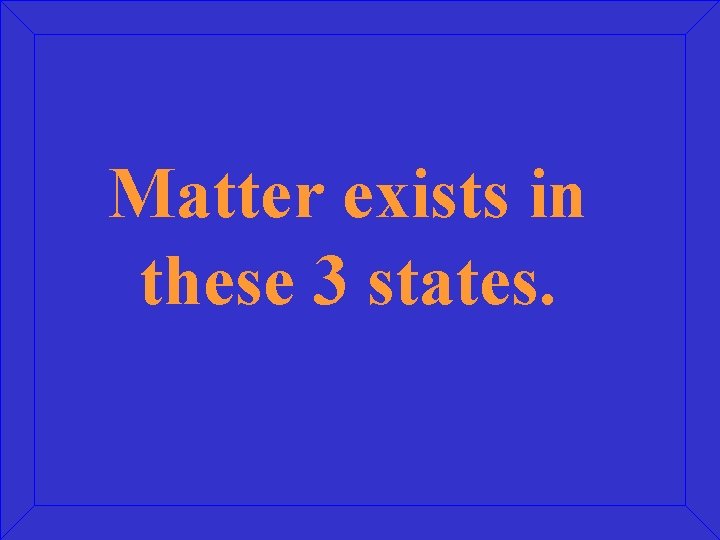 Matter exists in these 3 states.